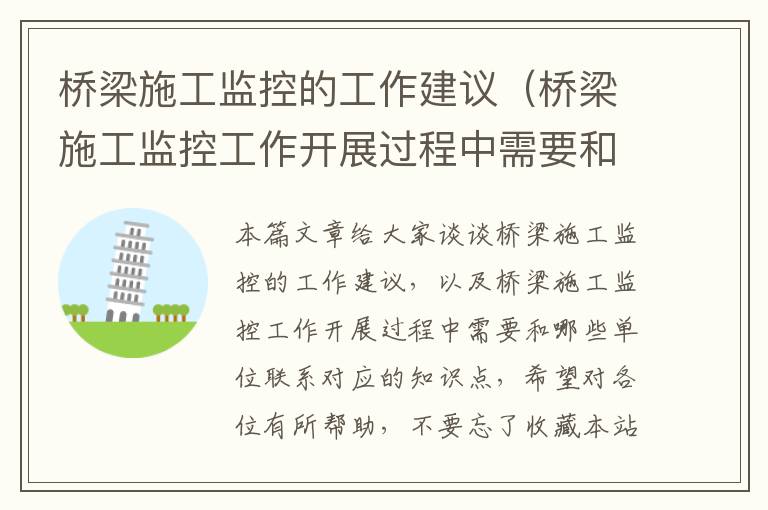 桥梁施工监控的工作建议（桥梁施工监控工作开展过程中需要和

本篇文章给大家谈谈桥梁施工监控的工作建议，以及桥梁施工监控工作开展过程中需要和哪些单位联系对应的知识点，希望对各位有所帮助，不要忘了收藏本站